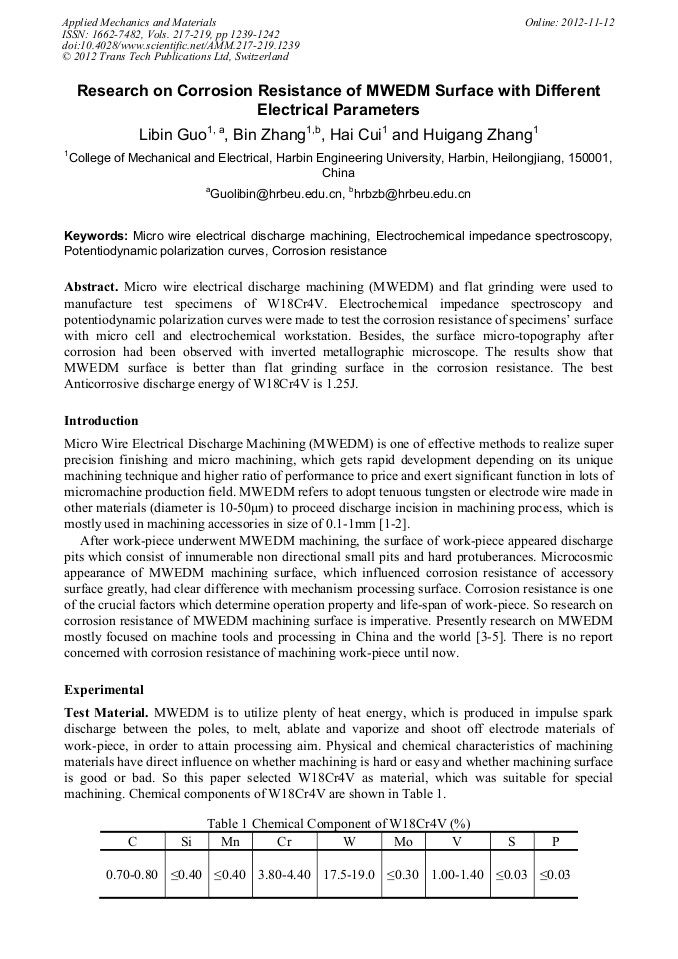 Applied Mechanics and Materials
ISSN: 1662-7482, Vols. 217-219, pp 1239-1242
doi:10.4028/www.scientific.net/AMM.217-219.1239
© 2012 Trans Tech Publications Ltd, Switzerland

Online: 2012-11-12

Research on Corrosion Resistance of MWEDM Surface with Different Electrical Parameters

Libin Guo$^{1, a}$, Bin Zhang$^{1,b}$, Hai Cui$^{1}$ and Huigang Zhang$^{1}$

$^{1}$College of Mechanical and Electrical, Harbin Engineering University, Harbin, Heilongjiang, 150001, China

$^{a}$Guolibin@hrbeu.edu.cn, $^{b}$hrbzb@hrbeu.edu.cn

Keywords: Micro wire electrical discharge machining, Electrochemical impedance spectroscopy, Potentiodynamic polarization curves, Corrosion resistance

Abstract. Micro wire electrical discharge machining (MWEDM) and flat grinding were used to manufacture test specimens of W18Cr4V. Electrochemical impedance spectroscopy and potentiodynamic polarization curves were made to test the corrosion resistance of specimens' surface with micro cell and electrochemical workstation. Besides, the surface micro-topography after corrosion had been observed with inverted metallographic microscope. The results show that MWEDM surface is better than flat grinding surface in the corrosion resistance. The best Anticorrosive discharge energy of W18Cr4V is 1.25J.

Introduction

Micro Wire Electrical Discharge Machining (MWEDM) is one of effective methods to realize super precision finishing and micro machining, which gets rapid development depending on its unique machining technique and higher ratio of performance to price and exert significant function in lots of micromachine production field. MWEDM refers to adopt tenuous tungsten or electrode wire made in other materials (diameter is 10-50μm) to proceed discharge incision in machining process, which is mostly used in machining accessories in size of 0.1-1mm [1-2].

After work-piece underwent MWEDM machining, the surface of work-piece appeared discharge pits which consist of innumerable non directional small pits and hard protuberances. Microcosmic appearance of MWEDM machining surface, which influenced corrosion resistance of accessory surface greatly, had clear difference with mechanism processing surface. Corrosion resistance is one of the crucial factors which determine operation property and life-span of work-piece. So research on corrosion resistance of MWEDM machining surface is imperative. Presently research on MWEDM mostly focused on machine tools and processing in China and the world [3-5]. There is no report concerned with corrosion resistance of machining work-piece until now.

Experimental

Test Material. MWEDM is to utilize plenty of heat energy, which is produced in impulse spark discharge between the poles, to melt, ablate and vaporize and shoot off electrode materials of work-piece, in order to attain processing aim. Physical and chemical characteristics of machining materials have direct influence on whether machining is hard or easy and whether machining surface is good or bad. So this paper selected W18Cr4V as material, which was suitable for special machining. Chemical components of W18Cr4V are shown in Table 1.

Table 1 Chemical Component of W18Cr4V (%)

| C | Si | Mn | Cr | W | Mo | V | S | P |
|---|---|---|---|---|---|---|---|---|
| 0.70-0.80 | ≤0.40 | ≤0.40 | 3.80-4.40 | 17.5-19.0 | ≤0.30 | 1.00-1.40 | ≤0.03 | ≤0.03 |